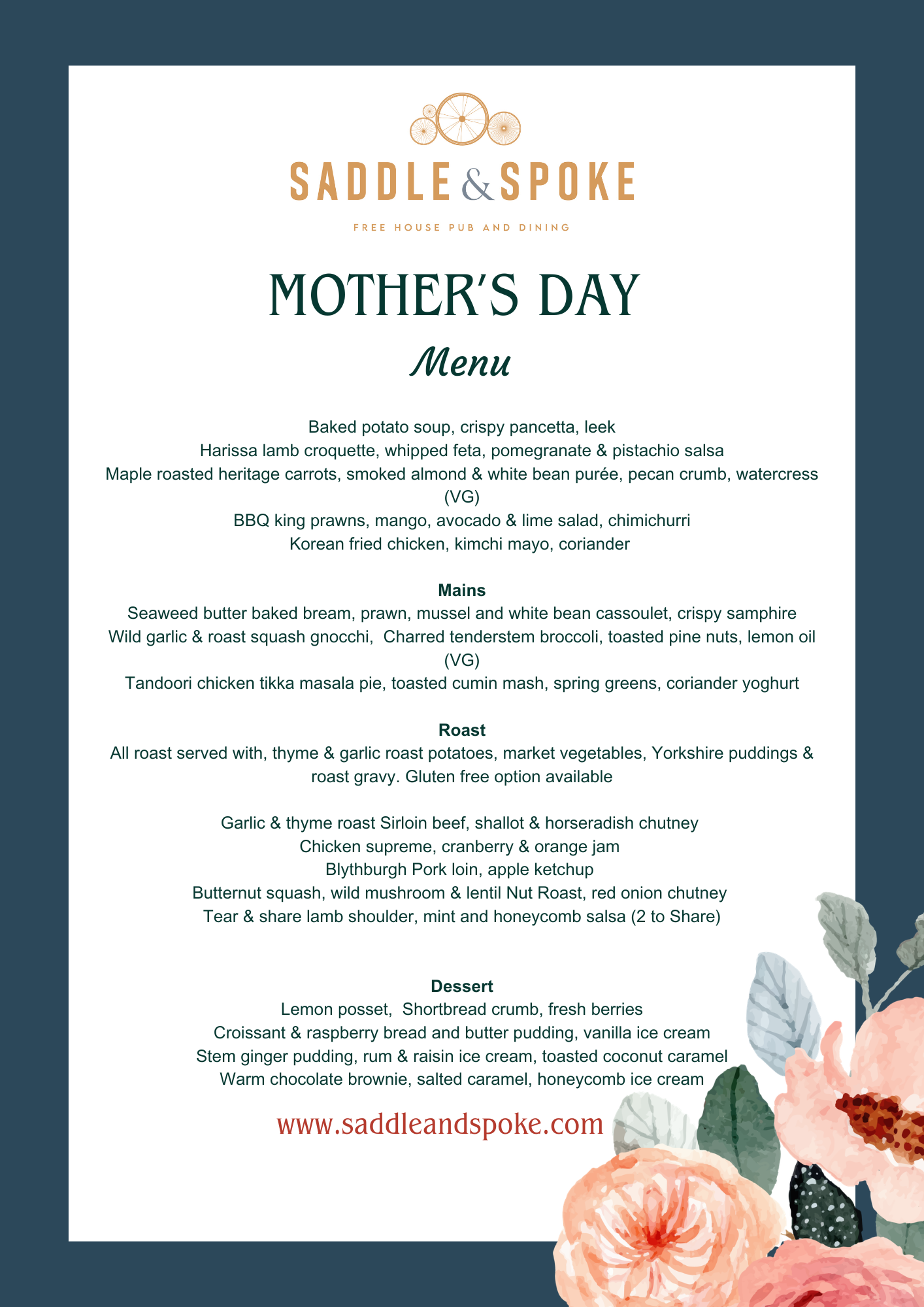 SADDLE & SPOKE

FREE HOUSE PUB AND DINING

MOTHER'S DAY

Menu

Baked potato soup, crispy pancetta, leek
Harissa lamb croquette, whipped feta, pomegranate & pistachio salsa
Maple roasted heritage carrots, smoked almond & white bean purée, pecan crumb, watercress (VG)
BBQ king prawns, mango, avocado & lime salad, chimichurri
Korean fried chicken, kimchi mayo, coriander

Mains
Seaweed butter baked bream, prawn, mussel and white bean cassoulet, crispy samphire
Wild garlic & roast squash gnocchi, Charred tenderstem broccoli, toasted pine nuts, lemon oil (VG)
Tandoori chicken tikka masala pie, toasted cumin mash, spring greens, coriander yoghurt

Roast
All roast served with, thyme & garlic roast potatoes, market vegetables, Yorkshire puddings & roast gravy. Gluten free option available

Garlic & thyme roast Sirloin beef, shallot & horseradish chutney
Chicken supreme, cranberry & orange jam
Blythburgh Pork loin, apple ketchup
Butternut squash, wild mushroom & lentil Nut Roast, red onion chutney
Tear & share lamb shoulder, mint and honeycomb salsa (2 to Share)

Dessert
Lemon posset, Shortbread crumb, fresh berries
Croissant & raspberry bread and butter pudding, vanilla ice cream
Stem ginger pudding, rum & raisin ice cream, toasted coconut caramel
Warm chocolate brownie, salted caramel, honeycomb ice cream

www.saddleandspoke.com